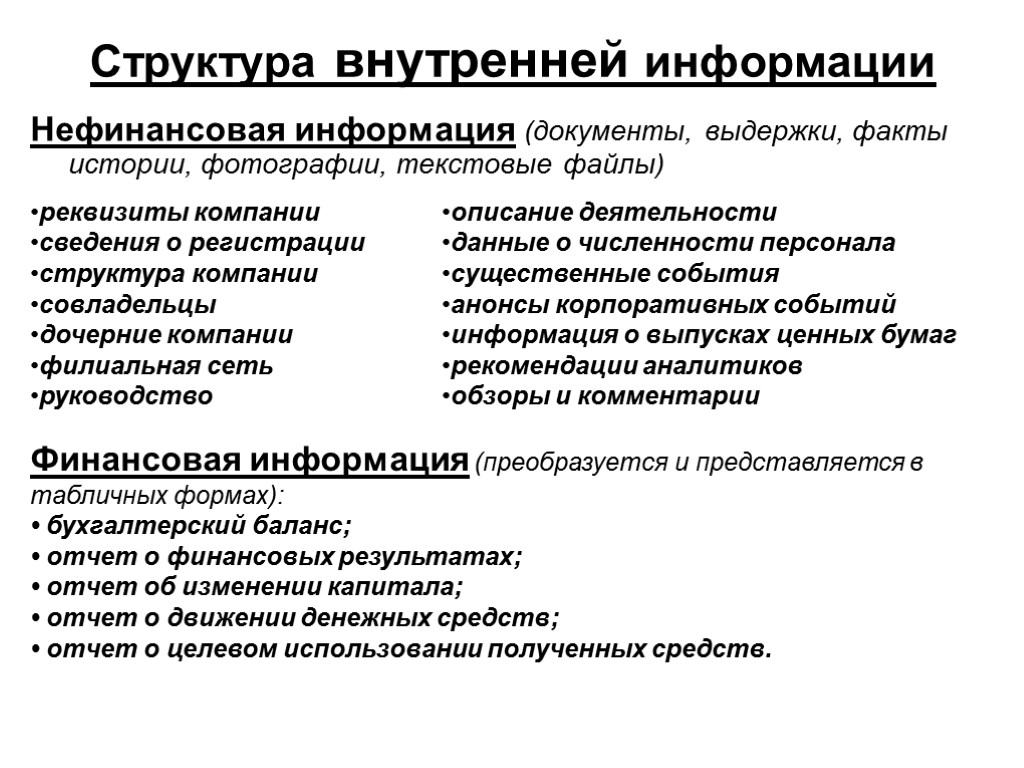 Структура внутренней информации

Нефинансовая информация (документы, выдержки, факты истории, фотографии, текстовые файлы)

•реквизиты компании
•сведения о регистрации
•структура компании
•совладельцы
•дочерние компании
•филиальная сеть
•руководство

•описание деятельности
•данные о численности персонала
•существенные события
•анонсы корпоративных событий
•информация о выпусках ценных бумаг
•рекомендации аналитиков
•обзоры и комментарии

Финансовая информация (преобразуется и представляется в табличных формах):
• бухгалтерский баланс;
• отчет о финансовых результатах;
• отчет об изменении капитала;
• отчет о движении денежных средств;
• отчет о целевом использовании полученных средств.